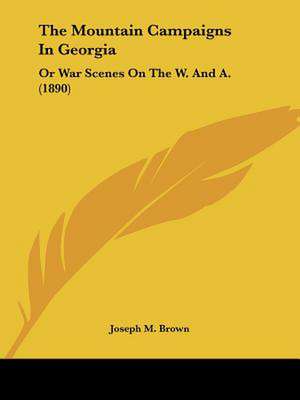 The Mountain Campaigns In Georgia

Or War Scenes On The W. And A. (1890)

Joseph M. Brown